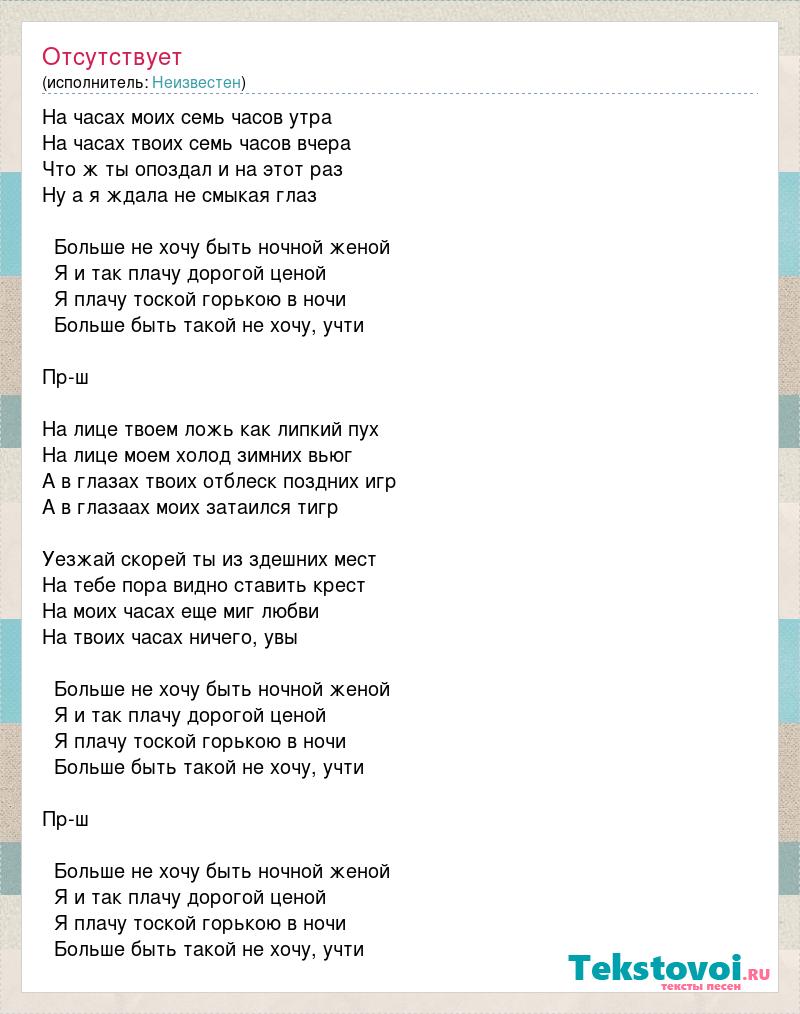 Отсутствует
(исполнитель: Неизвестен)

На часах моих семь часов утра
На часах твоих семь часов вчера
Что ж ты опоздал и на этот раз
Ну а я ждала не смыкая глаз

Больше не хочу быть ночной женой
Я и так плачу дорогой ценой
Я плачу тоской горькою в ночи
Больше быть такой не хочу, учти

Пр-ш

На лице твоем ложь как липкий пух
На лице моем холод зимних вьюг
А в глазах твоих отблеск поздних игр
А в глазаах моих затаился тигр

Уезжай скорей ты из здешних мест
На тебе пора видно ставить крест
На моих часах еще миг любви
На твоих часах ничего, увы

Больше не хочу быть ночной женой
Я и так плачу дорогой ценой
Я плачу тоской горькою в ночи
Больше быть такой не хочу, учти

Пр-ш

Больше не хочу быть ночной женой
Я и так плачу дорогой ценой
Я плачу тоской горькою в ночи
Больше быть такой не хочу, учти

Tekstovoi.ru
тексты песен